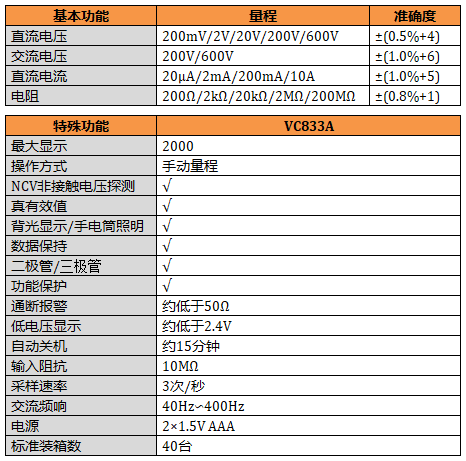 | 基本功能 | 量程 | 准确度 |
|---|---|---|
| 直流电压 | 200mV/2V/20V/200V/600V | ±(0.5%+4) |
| 交流电压 | 200V/600V | ±(1.0%+6) |
| 直流电流 | 20μA/2mA/200mA/10A | ±(1.0%+5) |
| 电阻 | 200Ω/2kΩ/20kΩ/2MΩ/200MΩ | ±(0.8%+1) |

| 特殊功能 | VC833A |
|---|---|
| 最大显示 | 2000 |
| 操作方式 | 手动量程 |
| NCV非接触电压探测 | √ |
| 真有效值 | √ |
| 背光显示/手电筒照明 | √ |
| 数据保持 | √ |
| 二极管/三极管 | √ |
| 功能保护 | √ |
| 通断报警 | 约低于50Ω |
| 低电压显示 | 约低于2.4V |
| 自动关机 | 约15分钟 |
| 输入阻抗 | 10MΩ |
| 采样速率 | 3次/秒 |
| 交流频响 | 40Hz~400Hz |
| 电源 | 2×1.5V AAA |
| 标准装箱数 | 40台 |